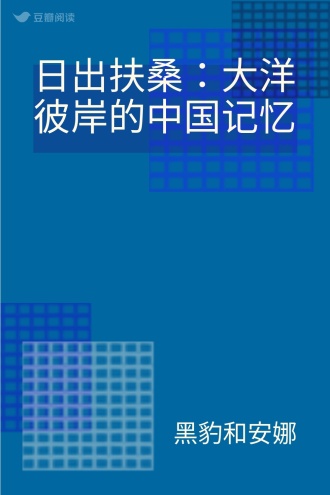 豆瓣阅读

日出扶桑：大洋彼岸的中国记忆

黑豹和安娜